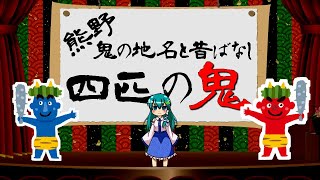 熊野
鬼の地名と昔ばなし

四匹の鬼